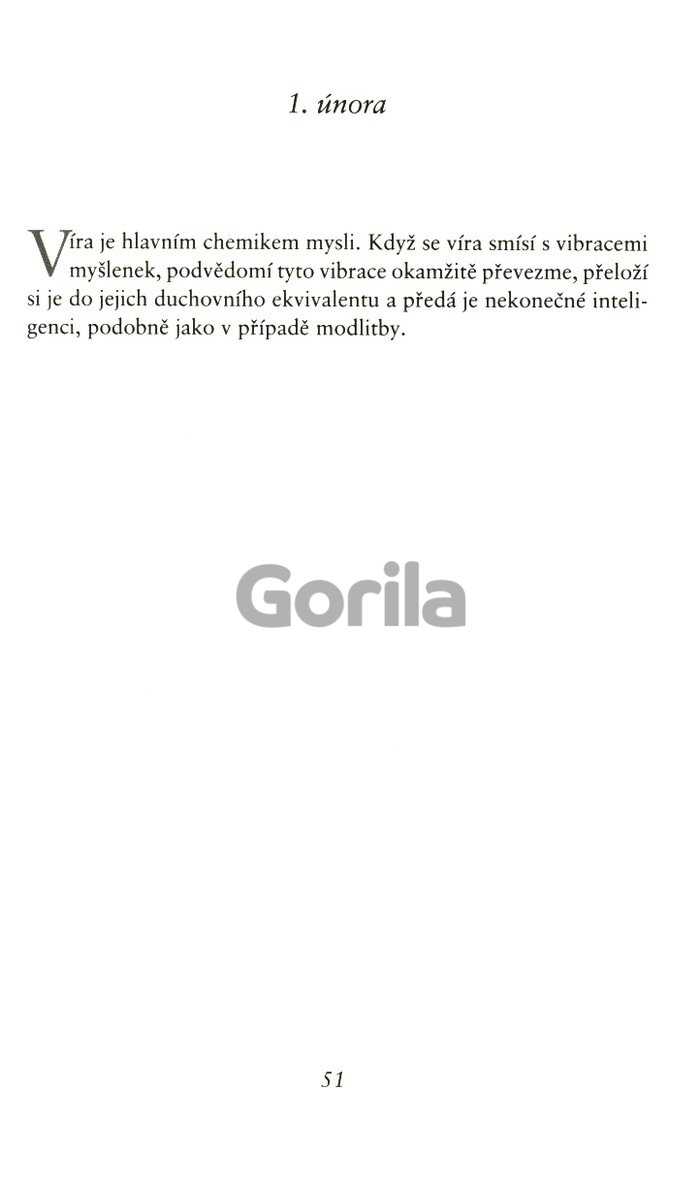 1. února

Víra je hlavním chemikem mysli. Když se víra smísí s vibracemi myšlenek, podvědomí tyto vibrace okamžitě převezme, přeloží si je do jejich duchovního ekvivalentu a předá je nekonečné inteligenci, podobně jako v případě modlitby.

Gorila

51